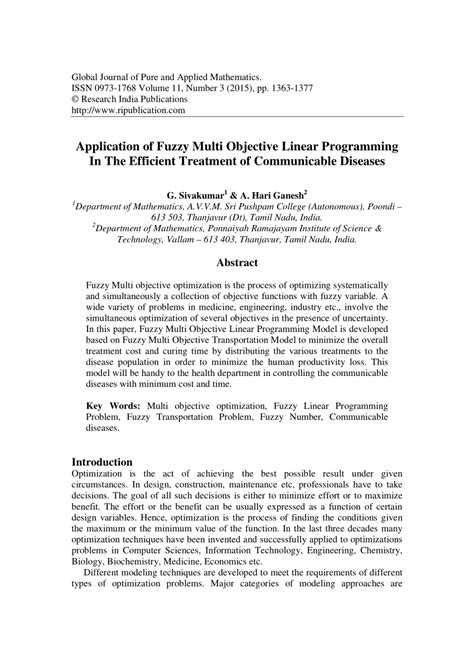 Global Journal of Pure and Applied Mathematics.
ISSN 0973-1768 Volume 11, Number 3 (2015), pp. 1363-1377
© Research India Publications
http://www.ripublication.com

Application of Fuzzy Multi Objective Linear Programming In The Efficient Treatment of Communicable Diseases

G. Sivakumar$^1$ & A. Hari Ganesh$^2$
$^1$Department of Mathematics, A.V.V.M. Sri Pushpam College (Autonomous), Poondi – 613 503, Thanjavur (Dt), Tamil Nadu, India.
$^2$Department of Mathematics, Ponnaiyah Ramajayam Institute of Science & Technology, Vallam – 613 403, Thanjavur, Tamil Nadu, India.

Abstract

Fuzzy Multi objective optimization is the process of optimizing systematically and simultaneously a collection of objective functions with fuzzy variable. A wide variety of problems in medicine, engineering, industry etc., involve the simultaneous optimization of several objectives in the presence of uncertainty. In this paper, Fuzzy Multi Objective Linear Programming Model is developed based on Fuzzy Multi Objective Transportation Model to minimize the overall treatment cost and curing time by distributing the various treatments to the disease population in order to minimize the human productivity loss. This model will be handy to the health department in controlling the communicable diseases with minimum cost and time.

Key Words: Multi objective optimization, Fuzzy Linear Programming Problem, Fuzzy Transportation Problem, Fuzzy Number, Communicable diseases.

Introduction
Optimization is the act of achieving the best possible result under given circumstances. In design, construction, maintenance etc, professionals have to take decisions. The goal of all such decisions is either to minimize effort or to maximize benefit. The effort or the benefit can be usually expressed as a function of certain design variables. Hence, optimization is the process of finding the conditions given the maximum or the minimum value of the function. In the last three decades many optimization techniques have been invented and successfully applied to optimizations problems in Computer Sciences, Information Technology, Engineering, Chemistry, Biology, Biochemistry, Medicine, Economics etc.

Different modeling techniques are developed to meet the requirements of different types of optimization problems. Major categories of modeling approaches are